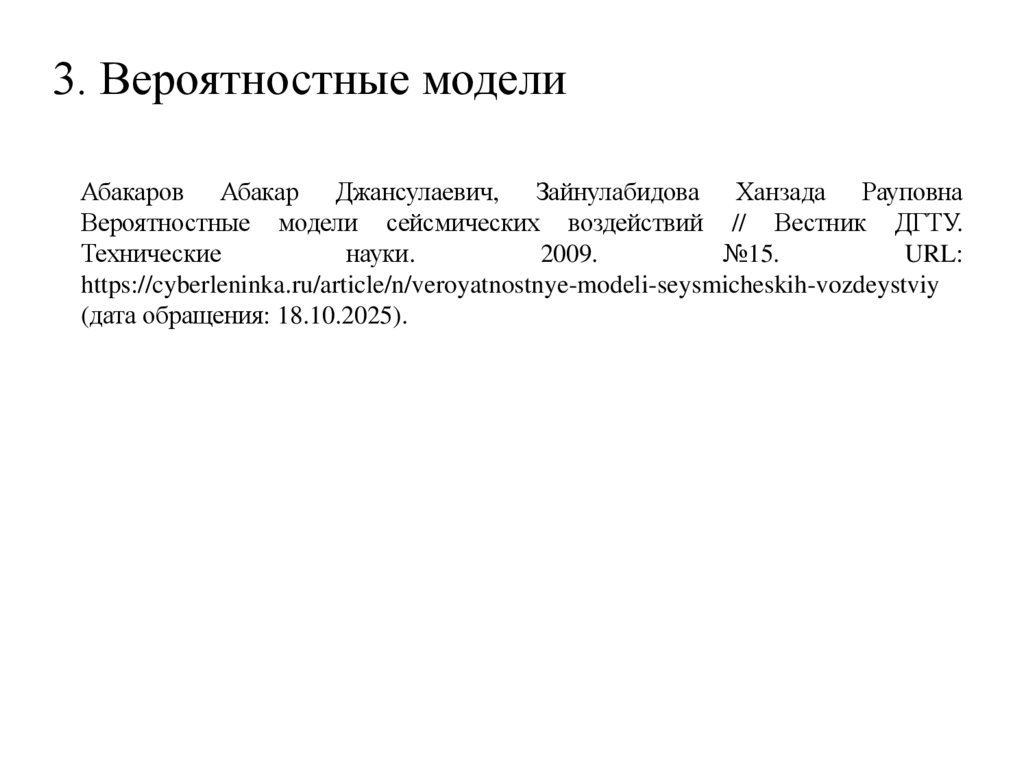 3. Вероятностные модели

Абакаров Абакар Джансулаевич, Зайнулабидова Ханзада Рауповна Вероятностные модели сейсмических воздействий // Вестник ДГТУ. Технические науки. 2009. №15. URL: https://cyberleninka.ru/article/n/veroyatnostnye-modeli-seysmicheskih-vozdeystviy (дата обращения: 18.10.2025).